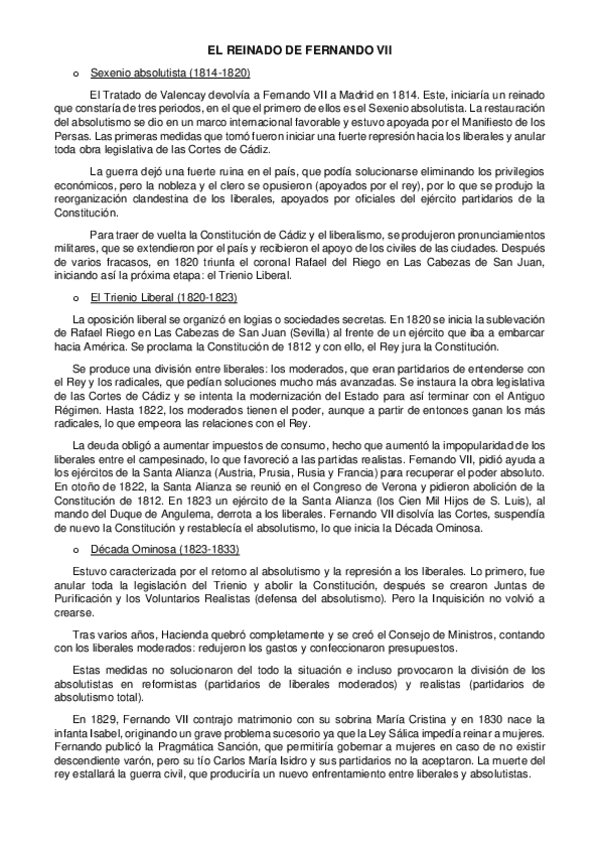 EL REINADO DE FERNANDO VII

o Sexenio absolutista (1814-1820)

El Tratado de Valencay devolvía a Fernando VII a Madrid en 1814. Este, iniciaría un reinado que constaría de tres periodos, en el que el primero de ellos es el Sexenio absolutista. La restauración del absolutismo se dio en un marco internacional favorable y estuvo apoyada por el Manifiesto de los Persas. Las primeras medidas que tomó fueron iniciar una fuerte represión hacia los liberales y anular toda obra legislativa de las Cortes de Cádiz.

La guerra dejó una fuerte ruina en el país, que podía solucionarse eliminando los privilegios económicos, pero la nobleza y el clero se opusieron (apoyados por el rey), por lo que se produjo la reorganización clandestina de los liberales, apoyados por oficiales del ejército partidarios de la Constitución.

Para traer de vuelta la Constitución de Cádiz y el liberalismo, se produjeron pronunciamientos militares, que se extendieron por el país y recibieron el apoyo de los civiles de las ciudades. Después de varios fracasos, en 1820 triunfa el coronal Rafael del Riego en Las Cabezas de San Juan, iniciando así la próxima etapa: el Trienio Liberal.

o El Trienio Liberal (1820-1823)

La oposición liberal se organizó en logias o sociedades secretas. En 1820 se inicia la sublevación de Rafael Riego en Las Cabezas de San Juan (Sevilla) al frente de un ejército que iba a embarcar hacia América. Se proclama la Constitución de 1812 y con ello, el Rey jura la Constitución.

Se produce una división entre liberales: los moderados, que eran partidarios de entenderse con el Rey y los radicales, que pedían soluciones mucho más avanzadas. Se instaura la obra legislativa de las Cortes de Cádiz y se intenta la modernización del Estado para así terminar con el Antiguo Régimen. Hasta 1822, los moderados tienen el poder, aunque a partir de entonces ganan los más radicales, lo que empeora las relaciones con el Rey.

La deuda obligó a aumentar impuestos de consumo, hecho que aumentó la impopularidad de los liberales entre el campesinado, lo que favoreció a las partidas realistas. Fernando VII, pidió ayuda a los ejércitos de la Santa Alianza (Austria, Prusia, Rusia y Francia) para recuperar el poder absoluto. En otoño de 1822, la Santa Alianza se reunió en el Congreso de Verona y pidieron abolición de la Constitución de 1812. En 1823 un ejército de la Santa Alianza (los Cien Mil Hijos de S. Luis), al mando del Duque de Angulema, derrota a los liberales. Fernando VII disolvía las Cortes, suspendía de nuevo la Constitución y restablecía el absolutismo, lo que inicia la Década Ominosa.

o Década Ominosa (1823-1833)

Estuvo caracterizada por el retorno al absolutismo y la represión a los liberales. Lo primero, fue anular toda la legislación del Trienio y abolir la Constitución, después se crearon Juntas de Purificación y los Voluntarios Realistas (defensa del absolutismo). Pero la Inquisición no volvió a crearse.

Tras varios años, Hacienda quebró completamente y se creó el Consejo de Ministros, contando con los liberales moderados: redujeron los gastos y confeccionaron presupuestos.

Estas medidas no solucionaron del todo la situación e incluso provocaron la división de los absolutistas en reformistas (partidarios de liberales moderados) y realistas (partidarios de absolutismo total).

En 1829, Fernando VII contrajo matrimonio con su sobrina María Cristina y en 1830 nace la infanta Isabel, originando un grave problema sucesorio ya que la Ley Sálica impedía reinar a mujeres. Fernando publicó la Pragmática Sanción, que permitiría gobernar a mujeres en caso de no existir descendiente varón, pero su tío Carlos María Isidro y sus partidarios no la aceptaron. La muerte del rey estallará la guerra civil, que producirá un nuevo enfrentamiento entre liberales y absolutistas.